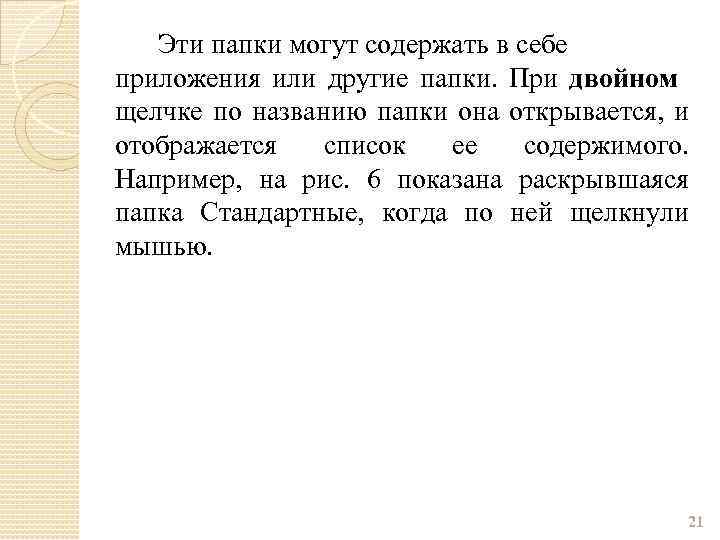 Эти папки могут содержать в себе приложения или другие папки. При двойном щелчке по названию папки она открывается, и отображается список ее содержимого. Например, на рис. 6 показана раскрывшаяся папка Стандартные, когда по ней щелкнули мышью.

21